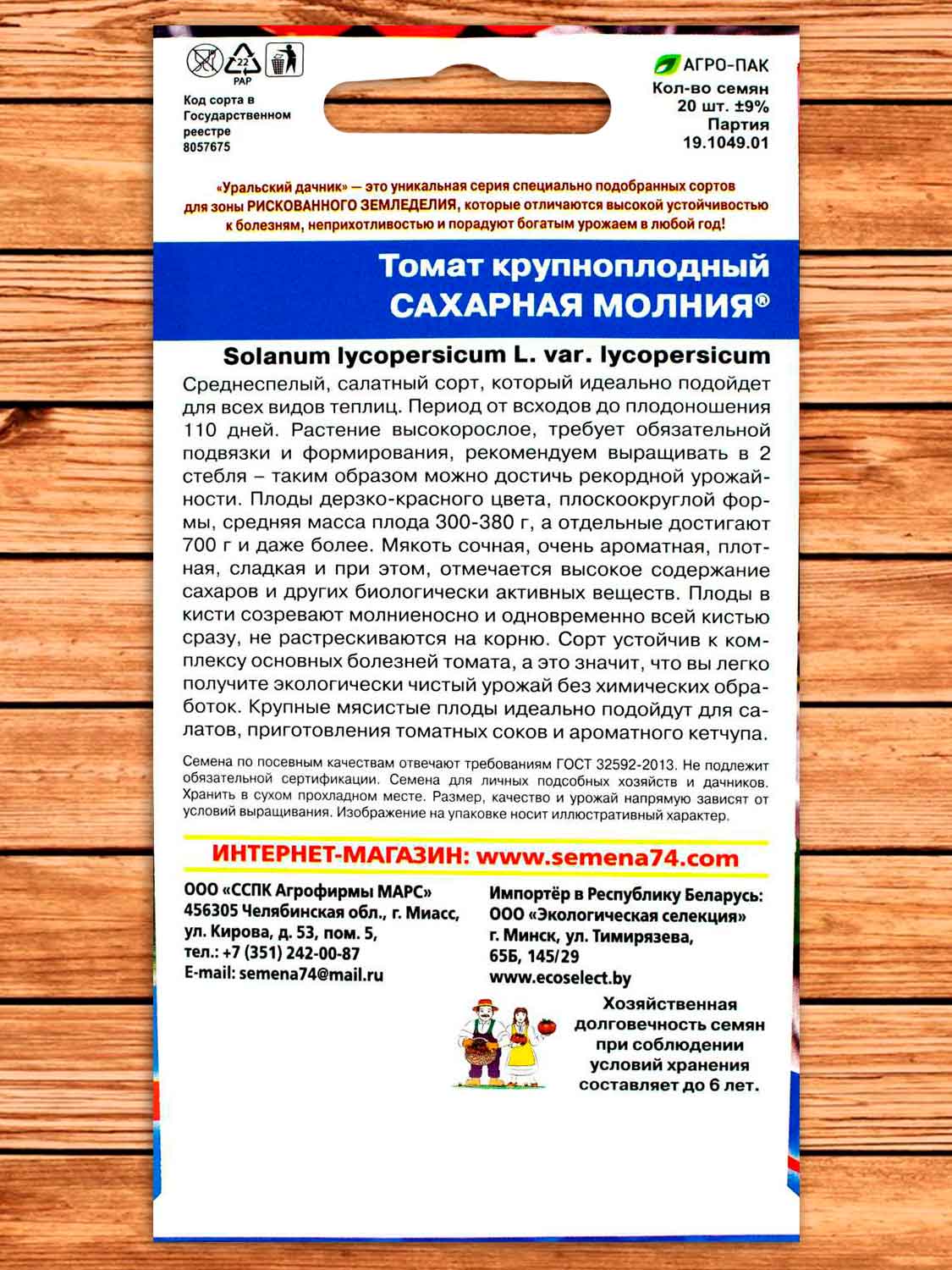 22
PAP

Код сорта в Государственном реестре 8057675

АГРО-ПАК
Кол-во семян 20 шт. ±9%
Партия 19.1049.01

«Уральский дачник» — это уникальная серия специально подобранных сортов для зоны РИСКОВАННОГО ЗЕМЛЕДЕЛИЯ, которые отличаются высокой устойчивостью к болезням, неприхотливостью и порадуют богатым урожаем в любой год!

Томат крупноплодный
САХАРНАЯ МОЛНИЯ®

Solanum lycopersicum L. var. lycopersicum

Среднеспелый, салатный сорт, который идеально подойдет для всех видов теплиц. Период от всходов до плодоношения 110 дней. Растение высокорослое, требует обязательной подвязки и формирования, рекомендуем выращивать в 2 стебля – таким образом можно достичь рекордной урожайности. Плоды дерзко-красного цвета, плоскоокруглой формы, средняя масса плода 300-380 г, а отдельные достигают 700 г и даже более. Мякоть сочная, очень ароматная, плотная, сладкая и при этом, отмечается высокое содержание сахаров и других биологически активных веществ. Плоды в кисти созревают молниеносно и одновременно всей кистью сразу, не растрескиваются на корню. Сорт устойчив к комплексу основных болезней томата, а это значит, что вы легко получите экологически чистый урожай без химических обработок. Крупные мясистые плоды идеально подойдут для салатов, приготовления томатных соков и ароматного кетчупа.

Семена по посевным качествам отвечают требованиям ГОСТ 32592-2013. Не подлежит обязательной сертификации. Семена для личных подсобных хозяйств и дачников. Хранить в сухом прохладном месте. Размер, качество и урожай напрямую зависят от условий выращивания. Изображение на упаковке носит иллюстративный характер.

ИНТЕРНЕТ-МАГАЗИН: www.semena74.com

ООО «ССПК Агрофирмы МАРС»
456305 Челябинская обл., г. Миасс, ул. Кирова, д. 53, пом. 5,
тел.: +7 (351) 242-00-87
E-mail: semena74@mail.ru

Импортёр в Республику Беларусь:
ООО «Экологическая селекция»
г. Минск, ул. Тимирязева, 65Б, 145/29
www.ecoselect.by

Хозяйственная долговечность семян при соблюдении условий хранения составляет до 6 лет.